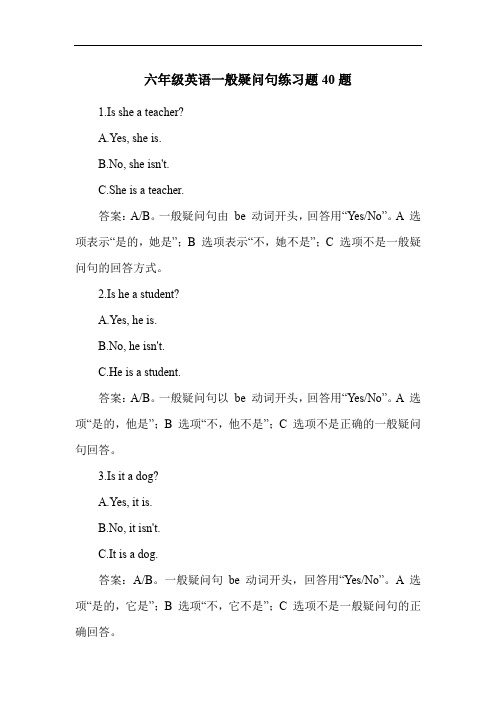 六年级英语一般疑问句练习题 40 题

1.Is she a teacher?

A.Yes, she is.

B.No, she isn't.

C.She is a teacher.

答案：A/B。一般疑问句由 be 动词开头，回答用“Yes/No”。A 选项表示“是的，她是”；B 选项表示“不，她不是”；C 选项不是一般疑问句的回答方式。

2.Is he a student?

A.Yes, he is.

B.No, he isn't.

C.He is a student.

答案：A/B。一般疑问句以 be 动词开头，回答用“Yes/No”。A 选项“是的，他是”；B 选项“不，他不是”；C 选项不是正确的一般疑问句回答。

3.Is it a dog?

A.Yes, it is.

B.No, it isn't.

C.It is a dog.

答案：A/B。一般疑问句 be 动词开头，回答用“Yes/No”。A 选项“是的，它是”；B 选项“不，它不是”；C 选项不是一般疑问句的正确回答。